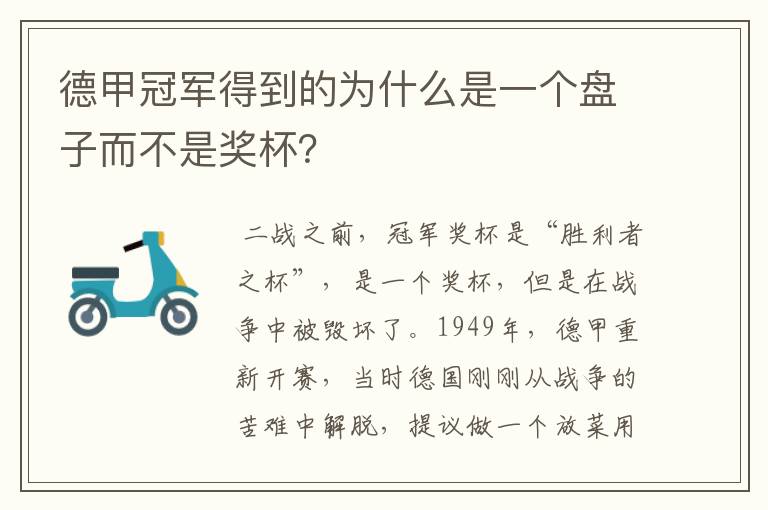 德甲冠军得到的为什么是一个盘子而不是奖杯?

二战之前,冠军奖杯是“胜利者之杯”,是一个奖杯,但是在战争中被毁坏了。1949年,德甲重新开赛,当时德国刚刚从战争的苦难中解脱,提议做一个放菜用